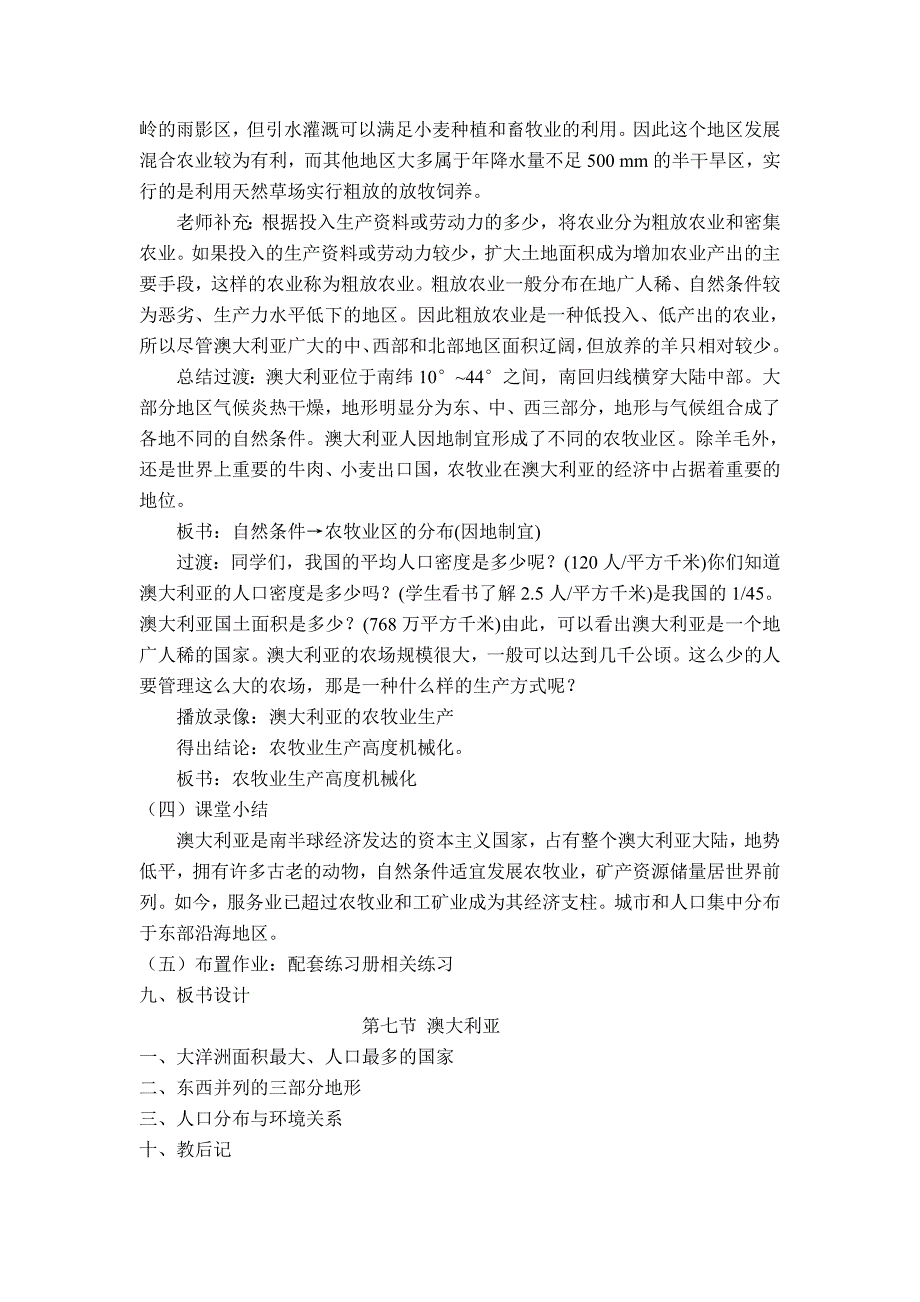 岭的雨影区，但引水灌溉可以满足小麦种植和畜牧业的利用。因此这个地区发展混合农业较为有利，而其他地区大多属于年降水量不足 500 mm 的半干旱区，实行的是利用天然草场实行粗放的放牧饲养。

老师补充：根据投入生产资料或劳动力的多少，将农业分为粗放农业和密集农业。如果投入的生产资料或劳动力较少，扩大土地面积成为增加农业产出的主要手段，这样的农业称为粗放农业。粗放农业一般分布在地广人稀、自然条件较为恶劣、生产力水平低下的地区。因此粗放农业是一种低投入、低产出的农业，所以尽管澳大利亚广大的中、西部和北部地区面积辽阔，但放养的羊只相对较少。

总结过渡：澳大利亚位于南纬 10°~44°之间，南回归线横穿大陆中部。大部分地区气候炎热干燥，地形明显分为东、中、西三部分，地形与气候组合成了各地不同的自然条件。澳大利亚人因地制宜形成了不同的农牧业区。除羊毛外，还是世界上重要的牛肉、小麦出口国，农牧业在澳大利亚的经济中占据着重要的地位。

板书：自然条件→农牧业区的分布(因地制宜)

过渡：同学们，我国的平均人口密度是多少呢？(120 人/平方千米)你们知道澳大利亚的人口密度是多少吗？(学生看书了解 2.5 人/平方千米)是我国的 1/45。澳大利亚国土面积是多少？(768 万平方千米)由此，可以看出澳大利亚是一个地广人稀的国家。澳大利亚的农场规模很大，一般可以达到几千公顷。这么少的人要管理这么大的农场，那是一种什么样的生产方式呢？

播放录像：澳大利亚的农牧业生产

得出结论：农牧业生产高度机械化。

板书：农牧业生产高度机械化

（四）课堂小结

澳大利亚是南半球经济发达的资本主义国家，占有整个澳大利亚大陆，地势低平，拥有许多古老的动物，自然条件适宜发展农牧业，矿产资源储量居世界前列。如今，服务业已超过农牧业和工矿业成为其经济支柱。城市和人口集中分布于东部沿海地区。

（五）布置作业：配套练习册相关练习

九、板书设计

第七节 澳大利亚

一、大洋洲面积最大、人口最多的国家

二、东西并列的三部分地形

三、人口分布与环境关系

十、教后记